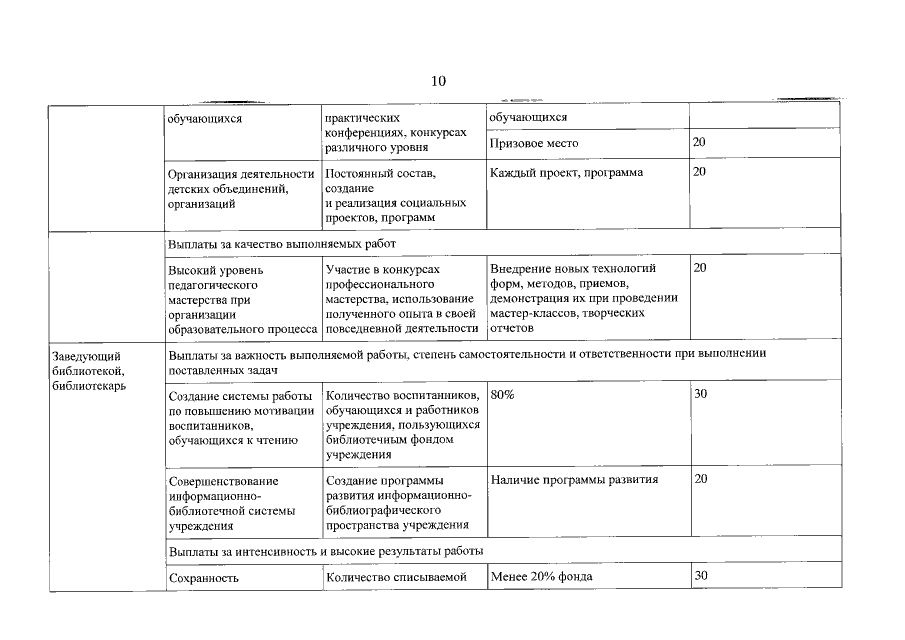 10

| | | | | |
|---|---|---|---|---|
| | обучающихся | практических конференциях, конкурсах различного уровня | обучающихся | |
| | | | Призовое место | 20 |
| | Организация деятельности детских объединений, организаций | Постоянный состав, создание и реализация социальных проектов, программ | Каждый проект, программа | 20 |
| | Выплаты за качество выполняемых работ | | | |
| | Высокий уровень педагогического мастерства при организации образовательного процесса | Участие в конкурсах профессионального мастерства, использование полученного опыта в своей повседневной деятельности | Внедрение новых технологий форм, методов, приемов, демонстрация их при проведении мастер-классов, творческих отчетов | 20 |
| Заведующий библиотекой, библиотекарь | Выплаты за важность выполняемой работы, степень самостоятельности и ответственности при выполнении поставленных задач | | | |
| | Создание системы работы по повышению мотивации воспитанников, обучающихся к чтению | Количество воспитанников, обучающихся и работников учреждения, пользующихся библиотечным фондом учреждения | 80% | 30 |
| | Совершенствование информационно-библиотечной системы учреждения | Создание программы развития информационно-библиографического пространства учреждения | Наличие программы развития | 20 |
| | Выплаты за интенсивность и высокие результаты работы | | | |
| | Сохранность | Количество списываемой | Менее 20% фонда | 30 |